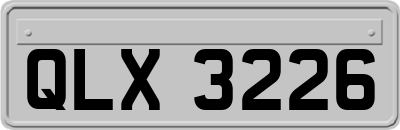 QLX 3226